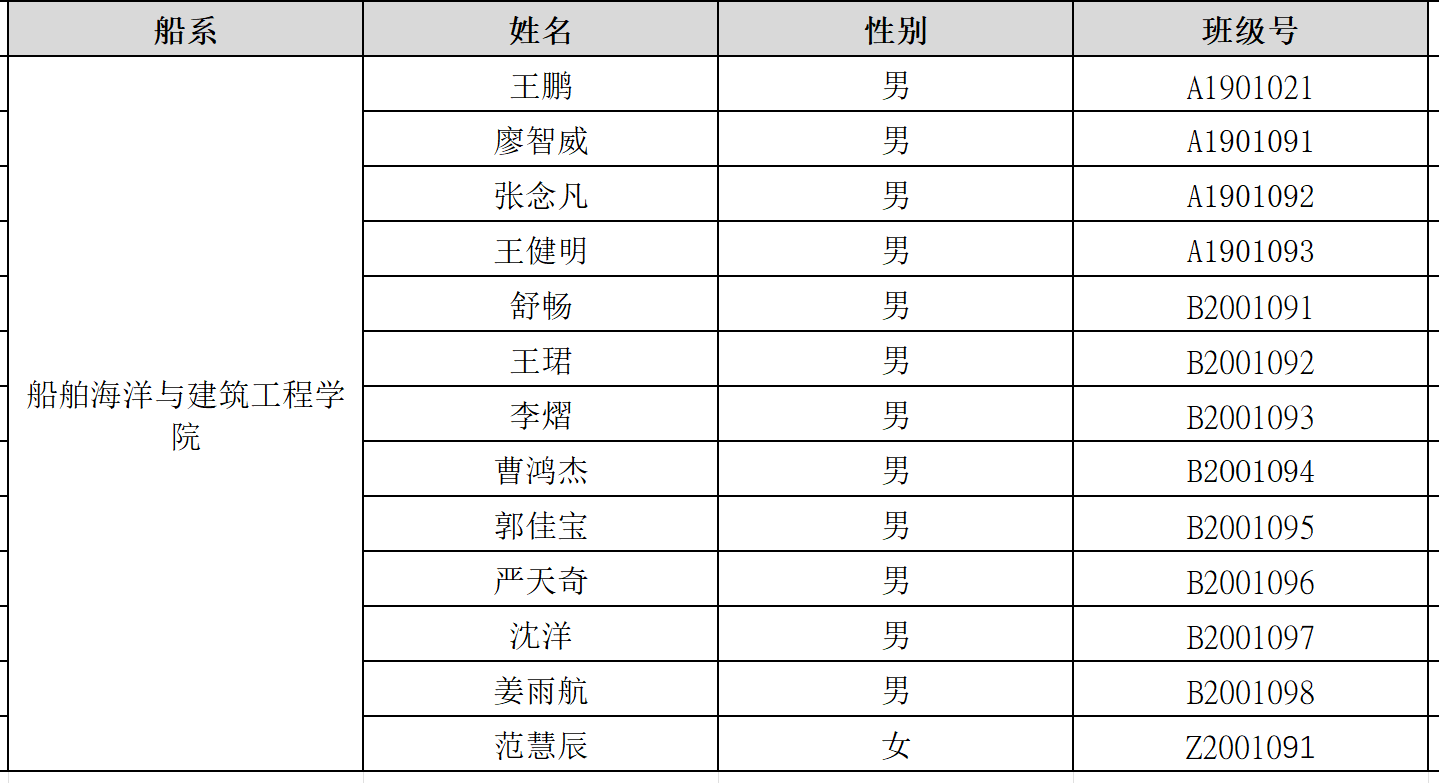 | 船系 | 姓名 | 性别 | 班级号 |
|---|---|---|---|
| 船舶海洋与建筑工程学院 | 王鹏 | 男 | A1901021 |
|  | 廖智威 | 男 | A1901091 |
|  | 张念凡 | 男 | A1901092 |
|  | 王健明 | 男 | A1901093 |
|  | 舒畅 | 男 | B2001091 |
|  | 王珺 | 男 | B2001092 |
|  | 李熠 | 男 | B2001093 |
|  | 曹鸿杰 | 男 | B2001094 |
|  | 郭佳宝 | 男 | B2001095 |
|  | 严天奇 | 男 | B2001096 |
|  | 沈洋 | 男 | B2001097 |
|  | 姜雨航 | 男 | B2001098 |
|  | 范慧辰 | 女 | Z2001091 |